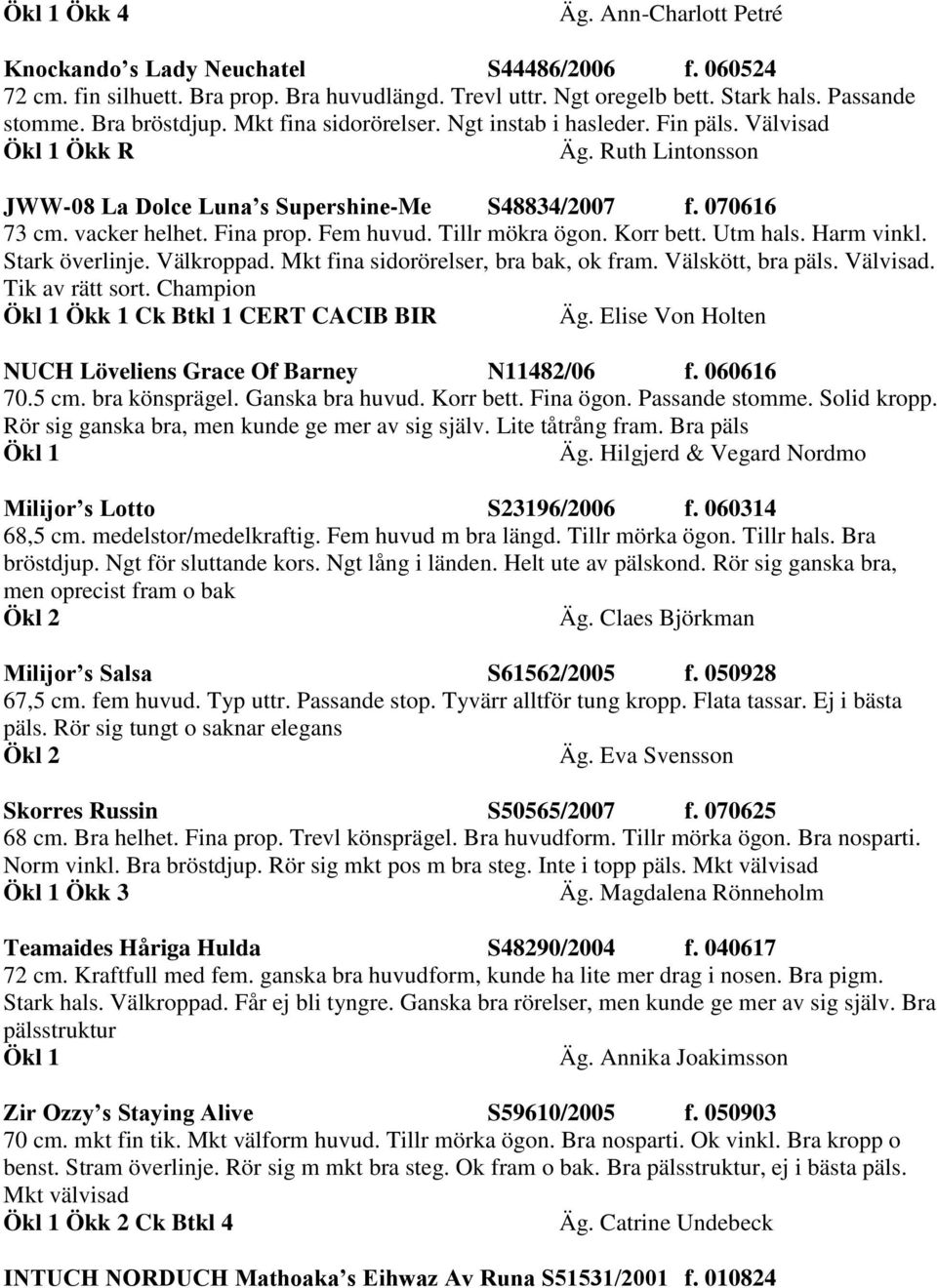 Ökl 1 Ökk 4 Äg. Ann-Charlott Petré

Knockando s Lady Neuchatel S44486/2006 f. 060524
72 cm. fin silhuett. Bra prop. Bra huvudlängd. Trevl uttr. Ngt oregelb bett. Stark hals. Passande stomme. Bra bröstdjup. Mkt fina sidorörelser. Ngt instab i hasleder. Fin päls. Välvisad
Ökl 1 Ökk R Äg. Ruth Lintonsson

JWW-08 La Dolce Luna s Supershine-Me S48834/2007 f. 070616
73 cm. vacker helhet. Fina prop. Fem huvud. Tillr mökra ögon. Korr bett. Utm hals. Harm vinkl. Stark överlinje. Välkroppad. Mkt fina sidorörelser, bra bak, ok fram. Välskött, bra päls. Välvisad. Tik av rätt sort. Champion
Ökl 1 Ökk 1 Ck Btkl 1 CERT CACIB BIR Äg. Elise Von Holten

NUCH Löveliens Grace Of Barney N11482/06 f. 060616
70.5 cm. bra könsprägel. Ganska bra huvud. Korr bett. Fina ögon. Passande stomme. Solid kropp. Rör sig ganska bra, men kunde ge mer av sig själv. Lite tåtrång fram. Bra päls
Ökl 1 Äg. Hilgjerd & Vegard Nordmo

Milijor s Lotto S23196/2006 f. 060314
68,5 cm. medelstor/medelkraftig. Fem huvud m bra längd. Tillr mörka ögon. Tillr hals. Bra bröstdjup. Ngt för sluttande kors. Ngt lång i länden. Helt ute av pälskond. Rör sig ganska bra, men oprecist fram o bak
Ökl 2 Äg. Claes Björkman

Milijor s Salsa S61562/2005 f. 050928
67,5 cm. fem huvud. Typ uttr. Passande stop. Tyvärr alltför tung kropp. Flata tassar. Ej i bästa päls. Rör sig tungt o saknar elegans
Ökl 2 Äg. Eva Svensson

Skorres Russin S50565/2007 f. 070625
68 cm. Bra helhet. Fina prop. Trevl könsprägel. Bra huvudform. Tillr mörka ögon. Bra nosparti. Norm vinkl. Bra bröstdjup. Rör sig mkt pos m bra steg. Inte i topp päls. Mkt välvisad
Ökl 1 Ökk 3 Äg. Magdalena Rönneholm

Teamaides Håriga Hulda S48290/2004 f. 040617
72 cm. Kraftfull med fem. ganska bra huvudform, kunde ha lite mer drag i nosen. Bra pigm. Stark hals. Välkroppad. Får ej bli tyngre. Ganska bra rörelser, men kunde ge mer av sig själv. Bra pälsstruktur
Ökl 1 Äg. Annika Joakimsson

Zir Ozzy s Staying Alive S59610/2005 f. 050903
70 cm. mkt fin tik. Mkt välform huvud. Tillr mörka ögon. Bra nosparti. Ok vinkl. Bra kropp o benst. Stram överlinje. Rör sig m mkt bra steg. Ok fram o bak. Bra pälsstruktur, ej i bästa päls. Mkt välvisad
Ökl 1 Ökk 2 Ck Btkl 4 Äg. Catrine Undebeck

INTUCH NORDUCH Mathoaka s Eihwaz Av Runa S51531/2001 f. 010824